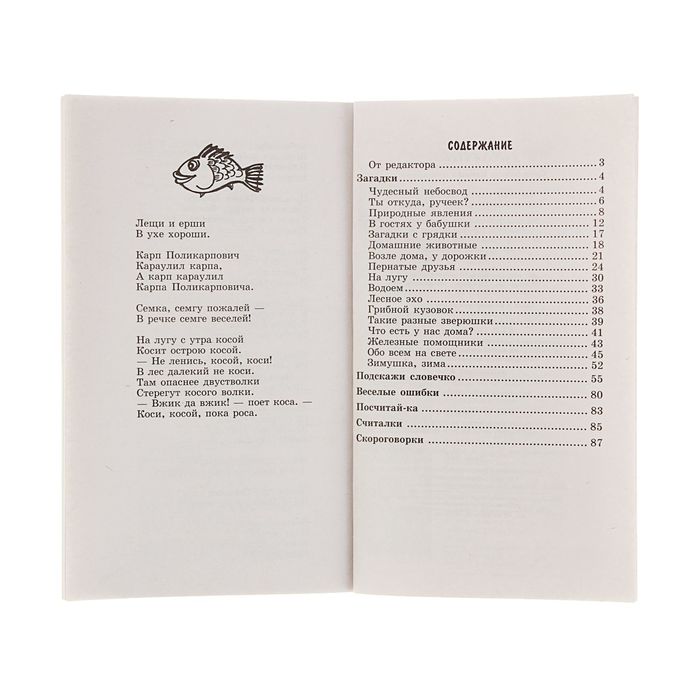 Лещи и ерши
В ухе хороши.

Карп Поликарпович
Караулил карпа,
А карп караулил
Карпа Поликарповича.

Семка, семгу пожалей —
В речке семге веселей!

На лугу с утра косой
Косит острою косой.
— Не ленись, косой, коси!
В лес далекий не коси.
Там опаснее двустволки
Стерегут косого волки.
— Вжик да вжик! — поет коса. —
Коси, косой, пока роса.

СОДЕРЖАНИЕ

От редактора 3
Загадки 4
Чудесный небосвод 4
Ты откуда, ручеек? 6
Природные явления 8
В гостях у бабушки 12
Загадки с грядки 17
Домашние животные 18
Возле дома, у дорожки 21
Пернатые друзья 24
На лугу 30
Водоем 33
Лесное эхо 36
Грибной кузовок 38
Такие разные зверюшки 39
Что есть у нас дома? 41
Железные помощники 43
Обо всем на свете 45
Зимушка, зима 52
Подскажи словечко 55
Веселые ошибки 80
Посчитай-ка 83
Считалки 85
Скороговорки 87